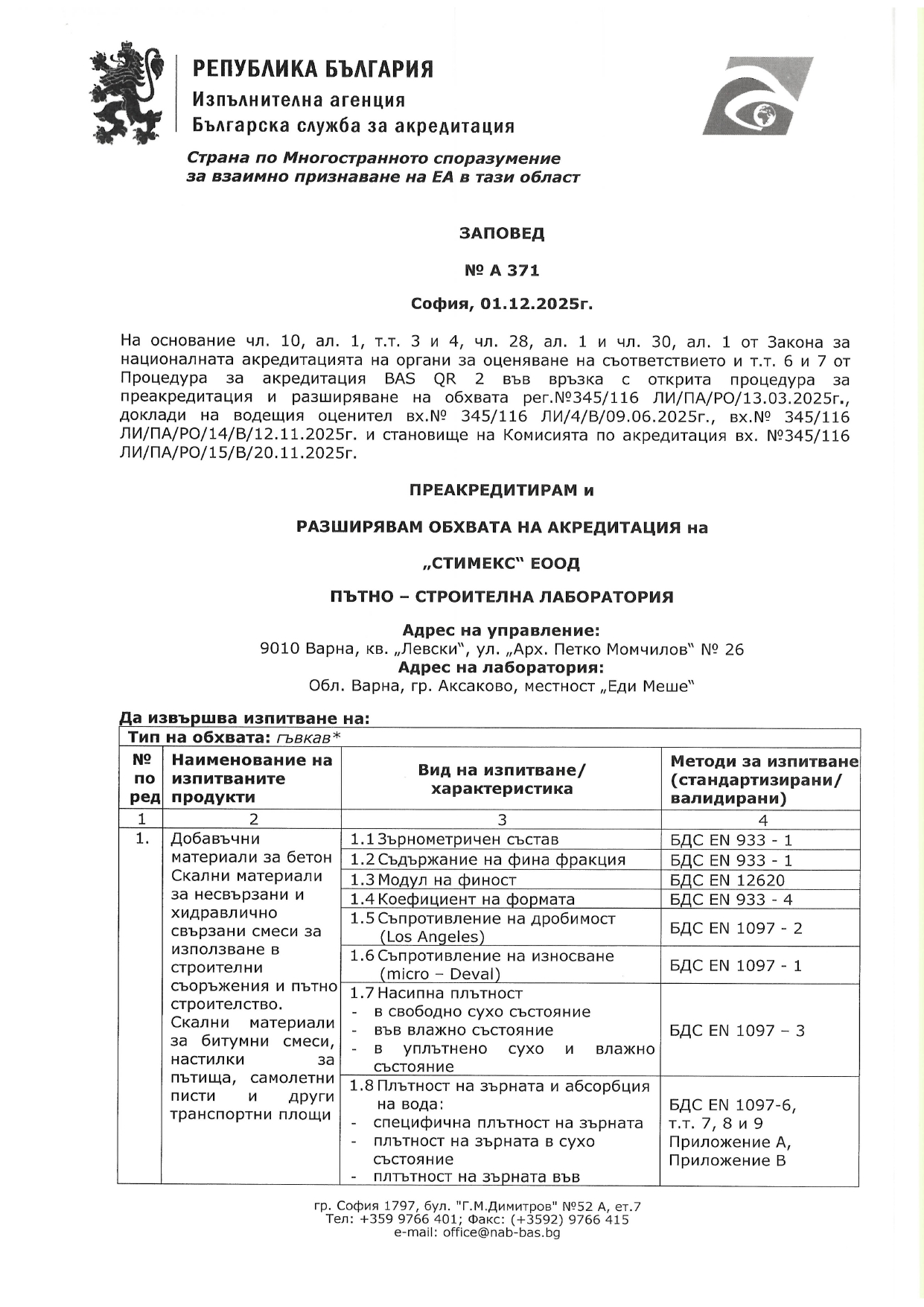 РЕПУБЛИКА БЪЛГАРИЯ
Изпълнителна агенция
Българска служба за акредитация

Страна по Многостранното споразумение
за взаимно признаване на ЕА в тази област

ЗАПОВЕД

№ А 371

София, 01.12.2025г.

На основание чл. 10, ал. 1, т.т. 3 и 4, чл. 28, ал. 1 и чл. 30, ал. 1 от Закона за националната акредитацията на органи за оценяване на съответствието и т.т. 6 и 7 от Процедура за акредитация BAS QR 2 във връзка с открита процедура за преакредитация и разширяване на обхвата рег.№345/116 ЛИ/ПА/РО/13.03.2025г., доклади на водещия оценител вх.№ 345/116 ЛИ/4/В/09.06.2025г., вх.№ 345/116 ЛИ/ПА/РО/14/В/12.11.2025г. и становище на Комисията по акредитация вх. №345/116 ЛИ/ПА/РО/15/В/20.11.2025г.

ПРЕАКРЕДИТИРАМ и

РАЗШИРЯВАМ ОБХВАТА НА АКРЕДИТАЦИЯ на

„СТИМЕКС" ЕООД

ПЪТНО – СТРОИТЕЛНА ЛАБОРАТОРИЯ

Адрес на управление:
9010 Варна, кв. „Левски", ул. „Арх. Петко Момчилов" № 26
Адрес на лаборатория:
Обл. Варна, гр. Аксаково, местност „Еди Меше"

Да извършва изпитване на:

Тип на обхвата: гъвкав*

| № по ред | Наименование на изпитваните продукти | Вид на изпитване/ характеристика | Методи за изпитване (стандартизирани/ валидирани) |
|---|---|---|---|
| 1 | 2 | 3 | 4 |
| 1. | Добавъчни материали за бетон Скални материали за несвързани и хидравлично свързани смеси за използване в строителни съоръжения и пътно строителство. Скални материали за битумни смеси, настилки за пътища, самолетни писти и други транспортни площи | 1.1 Зърнометричен състав | БДС EN 933 - 1 |
| | | 1.2 Съдържание на фина фракция | БДС EN 933 - 1 |
| | | 1.3 Модул на финост | БДС EN 12620 |
| | | 1.4 Коефициент на формата | БДС EN 933 - 4 |
| | | 1.5 Съпротивление на дробимост (Los Angeles) | БДС EN 1097 - 2 |
| | | 1.6 Съпротивление на износване (micro – Deval) | БДС EN 1097 - 1 |
| | | 1.7 Насипна плътност - в свободно сухо състояние - във влажно състояние - в уплътнено сухо и влажно състояние | БДС EN 1097 – 3 |
| | | 1.8 Плътност на зърната и абсорбция на вода: - специфична плътност на зърната - плътност на зърната в сухо състояние - плтътност на зърната във | БДС EN 1097-6, т.т. 7, 8 и 9 Приложение А, Приложение В |

гр. София 1797, бул. "Г.М.Димитров" №52 А, ет.7
Тел: +359 9766 401; Факс: (+3592) 9766 415
e-mail: office@nab-bas.bg